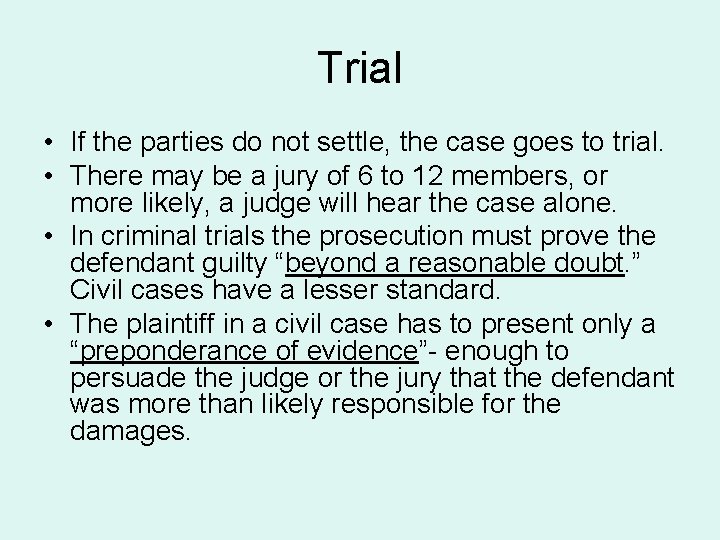 Trial

• If the parties do not settle, the case goes to trial.
• There may be a jury of 6 to 12 members, or more likely, a judge will hear the case alone.
• In criminal trials the prosecution must prove the defendant guilty “beyond a reasonable doubt.” Civil cases have a lesser standard.
• The plaintiff in a civil case has to present only a “preponderance of evidence”- enough to persuade the judge or the jury that the defendant was more than likely responsible for the damages.